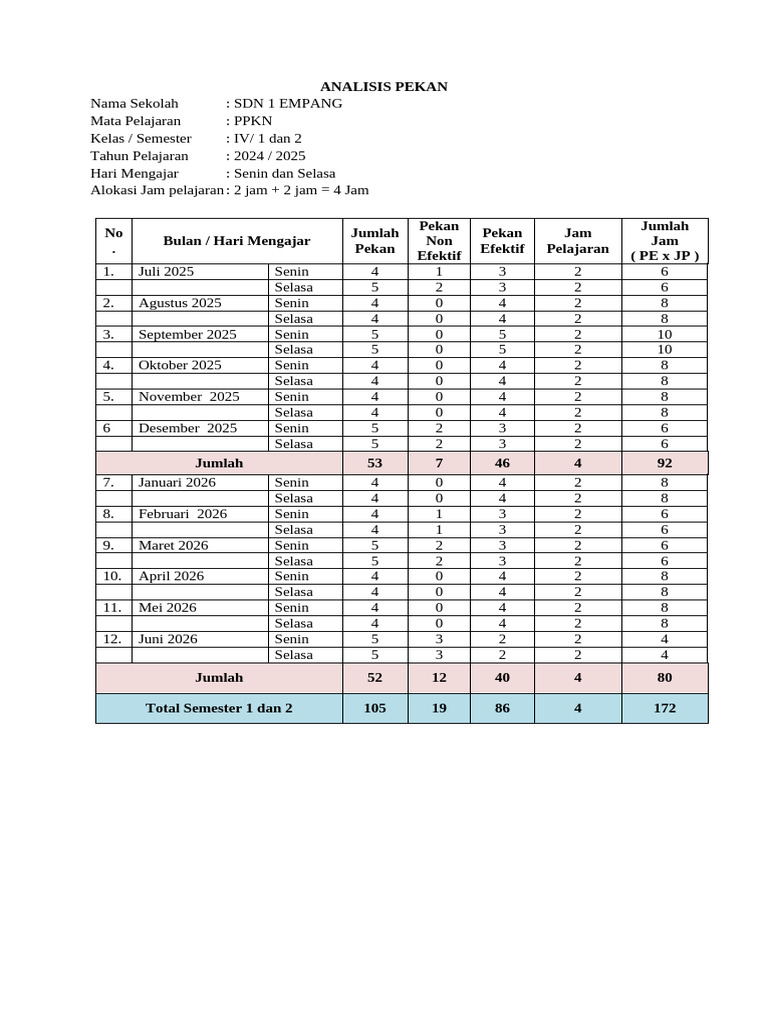 ANALISIS PEKAN

Nama Sekolah : SDN 1 EMPANG
Mata Pelajaran : PPKN
Kelas / Semester : IV/ 1 dan 2
Tahun Pelajaran : 2024 / 2025
Hari Mengajar : Senin dan Selasa
Alokasi Jam pelajaran : 2 jam + 2 jam = 4 Jam

| No. | Bulan / Hari Mengajar | | Jumlah Pekan | Pekan Non Efektif | Pekan Efektif | Jam Pelajaran | Jumlah Jam ( PE x JP ) |
|---|---|---|---|---|---|---|---|
| 1. | Juli 2025 | Senin | 4 | 1 | 3 | 2 | 6 |
| | | Selasa | 5 | 2 | 3 | 2 | 6 |
| 2. | Agustus 2025 | Senin | 4 | 0 | 4 | 2 | 8 |
| | | Selasa | 4 | 0 | 4 | 2 | 8 |
| 3. | September 2025 | Senin | 5 | 0 | 5 | 2 | 10 |
| | | Selasa | 5 | 0 | 5 | 2 | 10 |
| 4. | Oktober 2025 | Senin | 4 | 0 | 4 | 2 | 8 |
| | | Selasa | 4 | 0 | 4 | 2 | 8 |
| 5. | November 2025 | Senin | 4 | 0 | 4 | 2 | 8 |
| | | Selasa | 4 | 0 | 4 | 2 | 8 |
| 6 | Desember 2025 | Senin | 5 | 2 | 3 | 2 | 6 |
| | | Selasa | 5 | 2 | 3 | 2 | 6 |
| Jumlah | | | 53 | 7 | 46 | 4 | 92 |
| 7. | Januari 2026 | Senin | 4 | 0 | 4 | 2 | 8 |
| | | Selasa | 4 | 0 | 4 | 2 | 8 |
| 8. | Februari 2026 | Senin | 4 | 1 | 3 | 2 | 6 |
| | | Selasa | 4 | 1 | 3 | 2 | 6 |
| 9. | Maret 2026 | Senin | 5 | 2 | 3 | 2 | 6 |
| | | Selasa | 5 | 2 | 3 | 2 | 6 |
| 10. | April 2026 | Senin | 4 | 0 | 4 | 2 | 8 |
| | | Selasa | 4 | 0 | 4 | 2 | 8 |
| 11. | Mei 2026 | Senin | 4 | 0 | 4 | 2 | 8 |
| | | Selasa | 4 | 0 | 4 | 2 | 8 |
| 12. | Juni 2026 | Senin | 5 | 3 | 2 | 2 | 4 |
| | | Selasa | 5 | 3 | 2 | 2 | 4 |
| Jumlah | | | 52 | 12 | 40 | 4 | 80 |
| Total Semester 1 dan 2 | | | 105 | 19 | 86 | 4 | 172 |